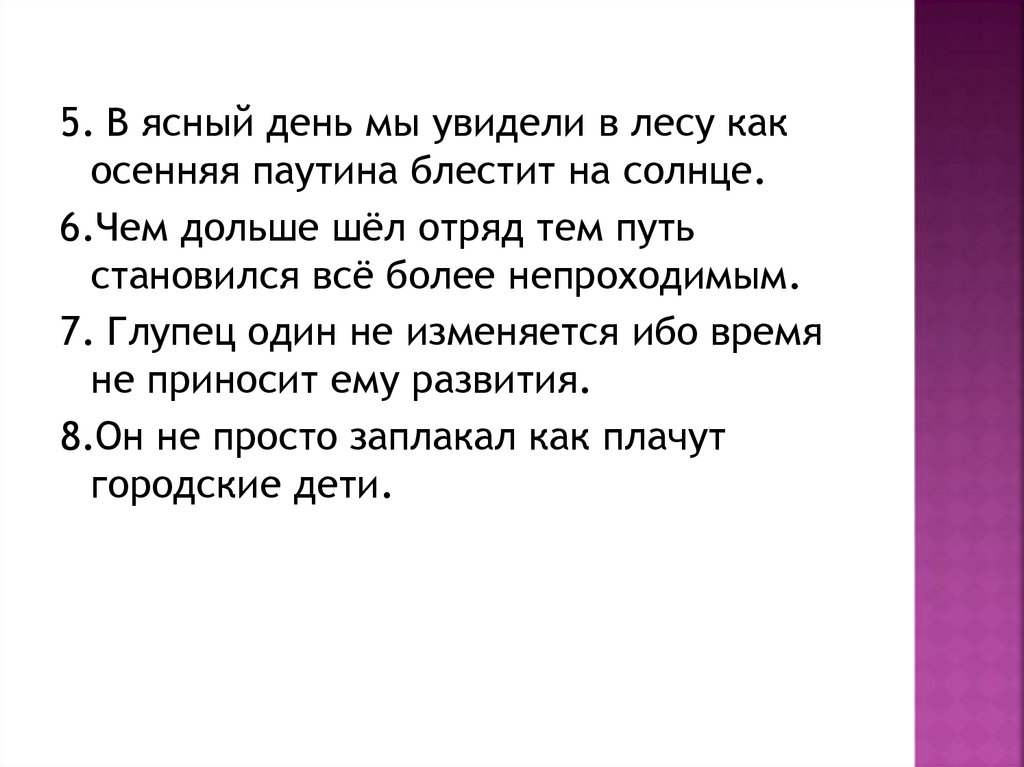 5. В ясный день мы увидели в лесу как осенняя паутина блестит на солнце.

6.Чем дольше шёл отряд тем путь становился всё более непроходимым.

7. Глупец один не изменяется ибо время не приносит ему развития.

8.Он не просто заплакал как плачут городские дети.